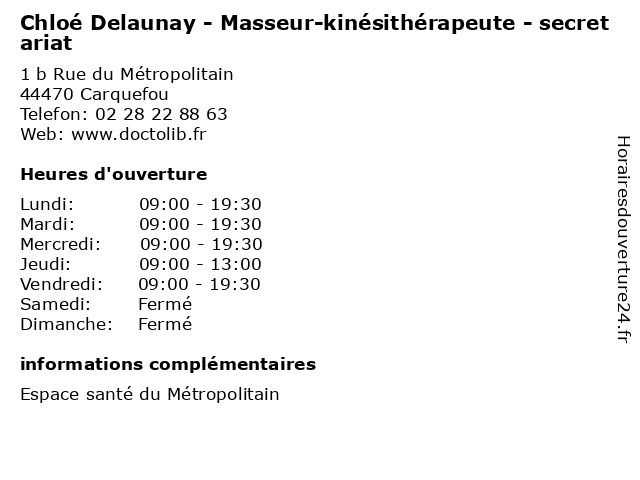 Chloé Delaunay - Masseur-kinésithérapeute - secretariat

1 b Rue du Métropolitain
44470 Carquefou
Telefon: 02 28 22 88 63
Web: www.doctolib.fr

Heures d'ouverture

Lundi: 09:00 - 19:30
Mardi: 09:00 - 19:30
Mercredi: 09:00 - 19:30
Jeudi: 09:00 - 13:00
Vendredi: 09:00 - 19:30
Samedi: Fermé
Dimanche: Fermé

informations complémentaires

Espace santé du Métropolitain

Horairesdouverture24.fr